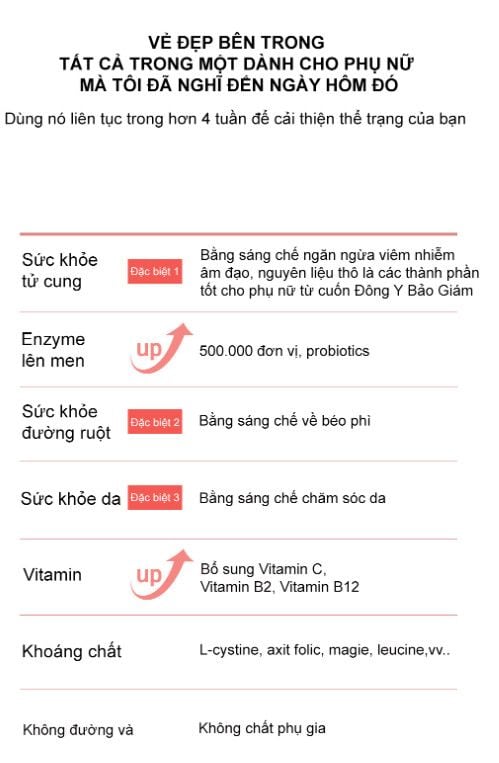 VẺ ĐẸP BÊN TRONG
TẤT CẢ TRONG MỘT DÀNH CHO PHỤ NỮ
MÀ TÔI ĐÃ NGHĨ ĐẾN NGÀY HÔM ĐÓ

Dùng nó liên tục trong hơn 4 tuần để cải thiện thể trạng của bạn

| | | |
|---|---|---|
| Sức khỏe tử cung | Đặc biệt 1 | Bằng sáng chế ngăn ngừa viêm nhiễm âm đạo, nguyên liệu thô là các thành phần tốt cho phụ nữ từ cuốn Đông Y Bảo Giám |
| Enzyme lên men | up | 500.000 đơn vị, probiotics |
| Sức khỏe đường ruột | Đặc biệt 2 | Bằng sáng chế về béo phì |
| Sức khỏe da | Đặc biệt 3 | Bằng sáng chế chăm sóc da |
| Vitamin | up | Bổ sung Vitamin C, Vitamin B2, Vitamin B12 |
| Khoáng chất | | L-cystine, axit folic, magie, leucine,vv.. |
| Không đường và | | Không chất phụ gia |